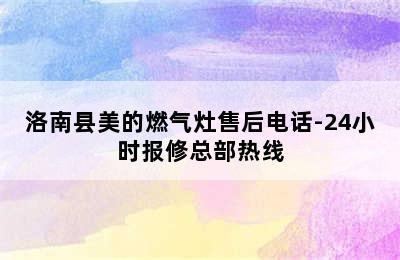 洛南县美的燃气灶售后电话-24小时报修总部热线